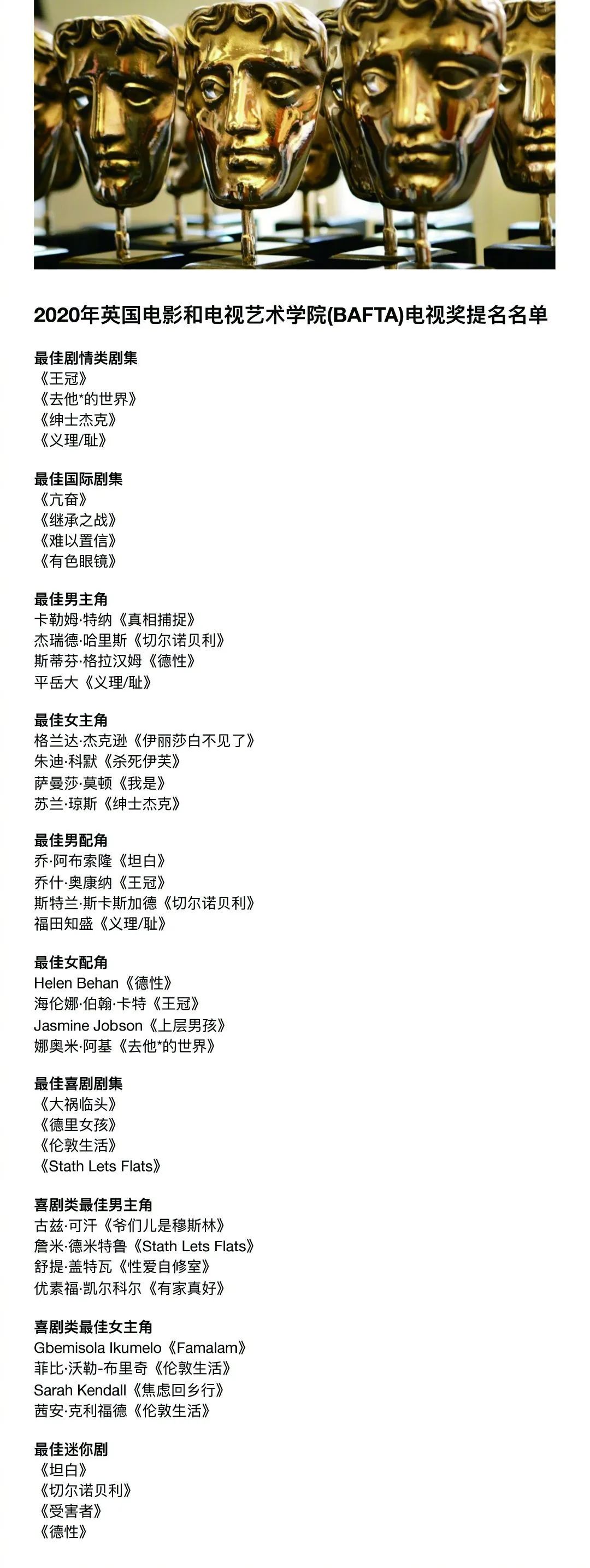 2020年英国电影和电视艺术学院(BAFTA)电视奖提名名单

最佳剧情类剧集
《王冠》
《去他*的世界》
《绅士杰克》
《义理/耻》

最佳国际剧集
《亢奋》
《继承之战》
《难以置信》
《有色眼镜》

最佳男主角
卡勒姆·特纳《真相捕捉》
杰瑞德·哈里斯《切尔诺贝利》
斯蒂芬·格拉汉姆《德性》
平岳大《义理/耻》

最佳女主角
格兰达·杰克逊《伊丽莎白不见了》
朱迪·科默《杀死伊芙》
萨曼莎·莫顿《我是》
苏兰·琼斯《绅士杰克》

最佳男配角
乔·阿布索隆《坦白》
乔什·奥康纳《王冠》
斯特兰·斯卡斯加德《切尔诺贝利》
福田知盛《义理/耻》

最佳女配角
Helen Behan《德性》
海伦娜·伯翰·卡特《王冠》
Jasmine Jobson《上层男孩》
娜奥米·阿基《去他*的世界》

最佳喜剧剧集
《大祸临头》
《德里女孩》
《伦敦生活》
《Stath Lets Flats》

喜剧类最佳男主角
古兹·可汗《爷们儿是穆斯林》
詹米·德米特鲁《Stath Lets Flats》
舒提·盖特瓦《性爱自修室》
优素福·凯尔科尔《有家真好》

喜剧类最佳女主角
Gbemisola Ikumelo《Famalam》
菲比·沃勒-布里奇《伦敦生活》
Sarah Kendall《焦虑回乡行》
茜安·克利福德《伦敦生活》

最佳迷你剧
《坦白》
《切尔诺贝利》
《受害者》
《德性》